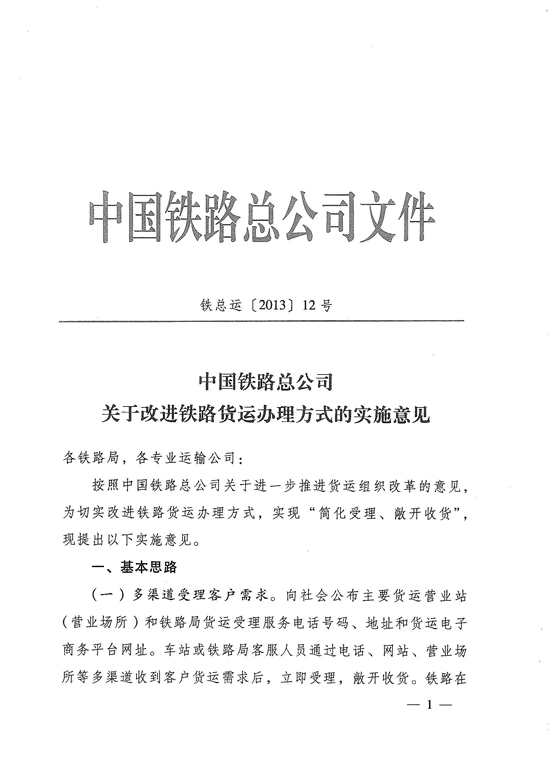 中国铁路总公司文件

铁总运〔2013〕12号

中国铁路总公司
关于改进铁路货运办理方式的实施意见

各铁路局，各专业运输公司：

按照中国铁路总公司关于进一步推进货运组织改革的意见，为切实改进铁路货运办理方式，实现“简化受理、敞开收货”，现提出以下实施意见。

一、基本思路

（一）多渠道受理客户需求。向社会公布主要货运营业站（营业场所）和铁路局货运受理服务电话号码、地址和货运电子商务平台网址。车站或铁路局客服人员通过电话、网站、营业场所等多渠道收到客户货运需求后，立即受理，敞开收货。铁路在

— 1 —